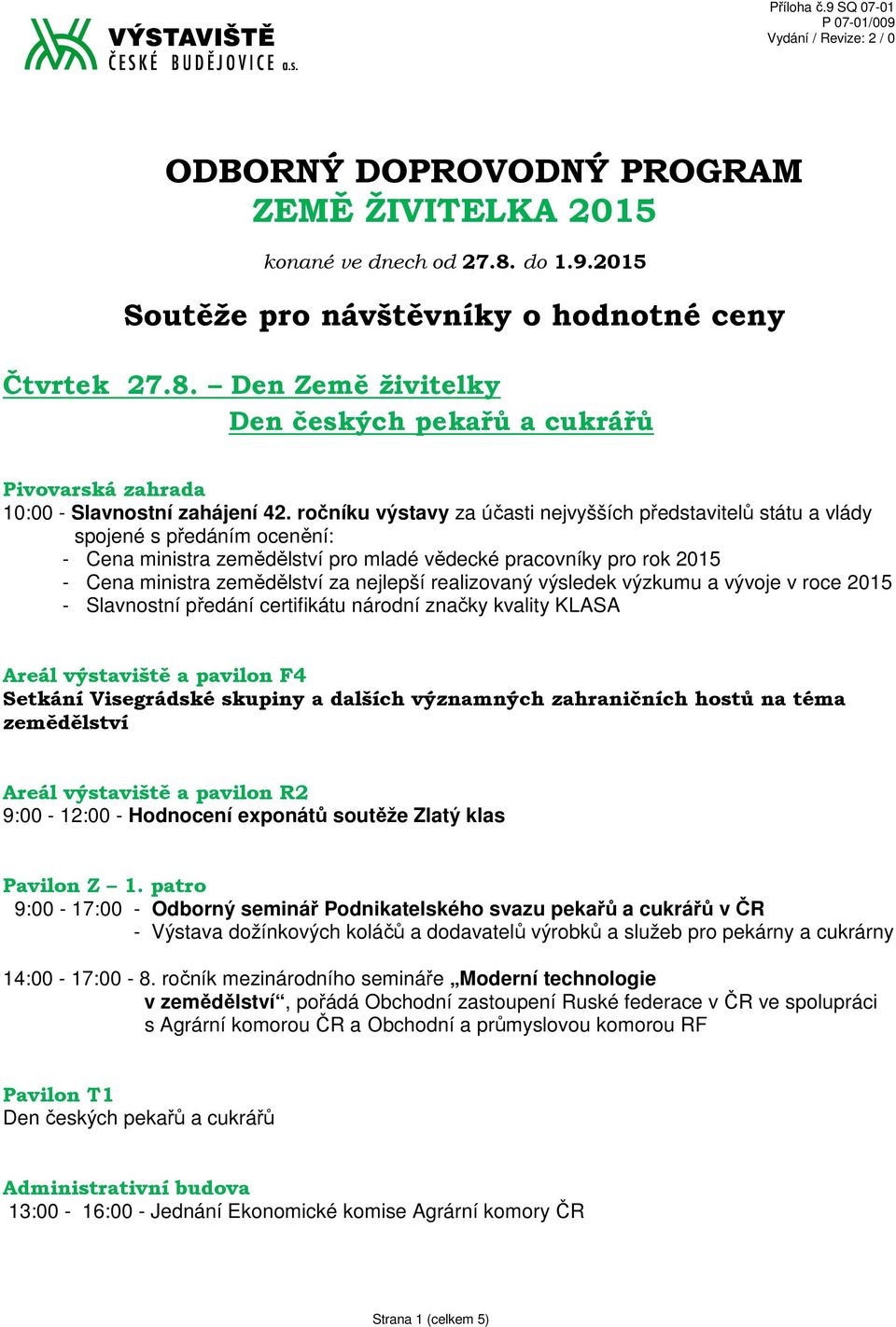 VÝSTAVIŠTĚ
ČESKÉ BUDĚJOVICE a.s.

Příloha č.9 SQ 07-01
P 07-01/009
Vydání / Revize: 2 / 0

ODBORNÝ DOPROVODNÝ PROGRAM
ZEMĚ ŽIVITELKA 2015

konané ve dnech od 27.8. do 1.9.2015

Soutěže pro návštěvníky o hodnotné ceny

Čtvrtek 27.8. – Den Země živitelky
Den českých pekařů a cukrářů

Pivovarská zahrada
10:00 - Slavnostní zahájení 42. ročníku výstavy za účasti nejvyšších představitelů státu a vlády spojené s předáním ocenění:
- Cena ministra zemědělství pro mladé vědecké pracovníky pro rok 2015
- Cena ministra zemědělství za nejlepší realizovaný výsledek výzkumu a vývoje v roce 2015
- Slavnostní předání certifikátu národní značky kvality KLASA

Areál výstaviště a pavilon F4
Setkání Visegrádské skupiny a dalších významných zahraničních hostů na téma zemědělství

Areál výstaviště a pavilon R2
9:00 - 12:00 - Hodnocení exponátů soutěže Zlatý klas

Pavilon Z – 1. patro
9:00 - 17:00 - Odborný seminář Podnikatelského svazu pekařů a cukrářů v ČR
- Výstava dožínkových koláčů a dodavatelů výrobků a služeb pro pekárny a cukrárny

14:00 - 17:00 - 8. ročník mezinárodního semináře „Moderní technologie v zemědělství“, pořádá Obchodní zastoupení Ruské federace v ČR ve spolupráci s Agrární komorou ČR a Obchodní a průmyslovou komorou RF

Pavilon T1
Den českých pekařů a cukrářů

Administrativní budova
13:00 - 16:00 - Jednání Ekonomické komise Agrární komory ČR

Strana 1 (celkem 5)